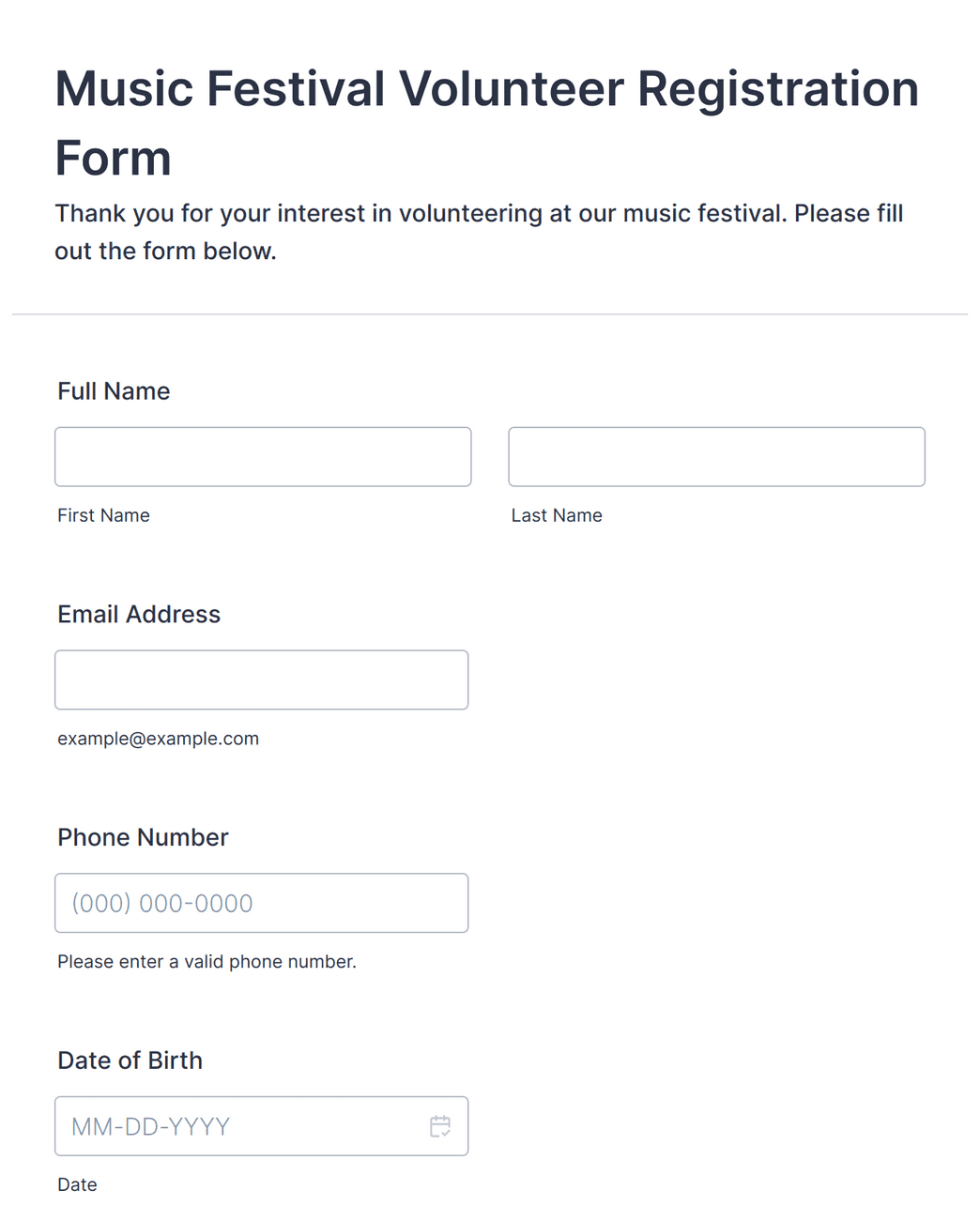 Music Festival Volunteer Registration Form

Thank you for your interest in volunteering at our music festival. Please fill out the form below.

Full Name

First Name

Last Name

Email Address

example@example.com

Phone Number

(000) 000-0000

Please enter a valid phone number.

Date of Birth

MM-DD-YYYY

Date